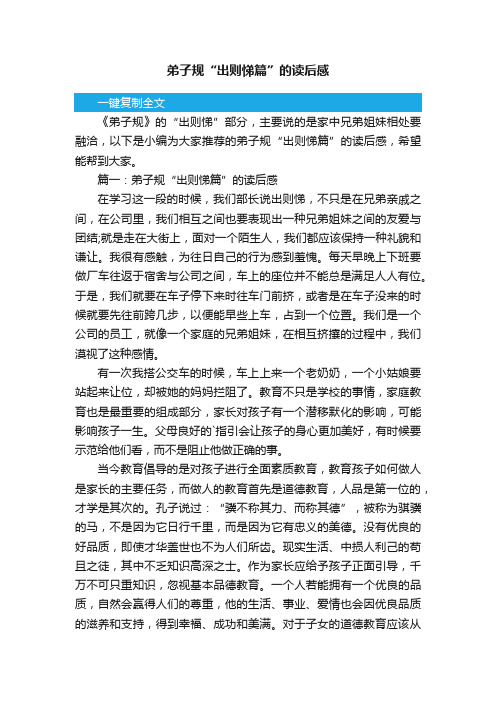 弟子规“出则悌篇”的读后感

一键复制全文

《弟子规》的“出则悌”部分，主要说的是家中兄弟姐妹相处要融洽，以下是小编为大家推荐的弟子规“出则悌篇”的读后感，希望能帮到大家。

篇一：弟子规“出则悌篇”的读后感

在学习这一段的时候，我们部长说出则悌，不只是在兄弟亲戚之间，在公司里，我们相互之间也要表现出一种兄弟姐妹之间的友爱与团结;就是走在大街上，面对一个陌生人，我们都应该保持一种礼貌和谦让。我很有感触，为往日自己的行为感到羞愧。每天早晚上下班要做厂车往返于宿舍与公司之间，车上的座位并不能总是满足人人有位。于是，我们就要在车子停下来时往车门前挤，或者是在车子没来的时候就要先往前跨几步，以便能早些上车，占到一个位置。我们是一个公司的员工，就像一个家庭的兄弟姐妹，在相互挤攘的过程中，我们漠视了这种感情。

有一次我搭公交车的时候，车上上来一个老奶奶，一个小姑娘要站起来让位，却被她的妈妈拦阻了。教育不只是学校的事情，家庭教育也是最重要的组成部分，家长对孩子有一个潜移默化的影响，可能影响孩子一生。父母良好的`指引会让孩子的身心更加美好，有时候要示范给他们看，而不是阻止他做正确的事。

当今教育倡导的是对孩子进行全面素质教育，教育孩子如何做人是家长的主要任务，而做人的教育首先是道德教育，人品是第一位的，才学是其次的。孔子说过：“骥不称其力、而称其德”，被称为骐骥的马，不是因为它日行千里，而是因为它有忠义的美德。没有优良的好品质，即使才华盖世也不为人们所齿。现实生活、中损人利己的苟且之徒，其中不乏知识高深之士。作为家长应给予孩子正面引导，千万不可只重知识，忽视基本品德教育。一个人若能拥有一个优良的品质，自然会赢得人们的尊重，他的生活、事业、爱情也会因优良品质的滋养和支持，得到幸福、成功和美满。对于子女的道德教育应该从